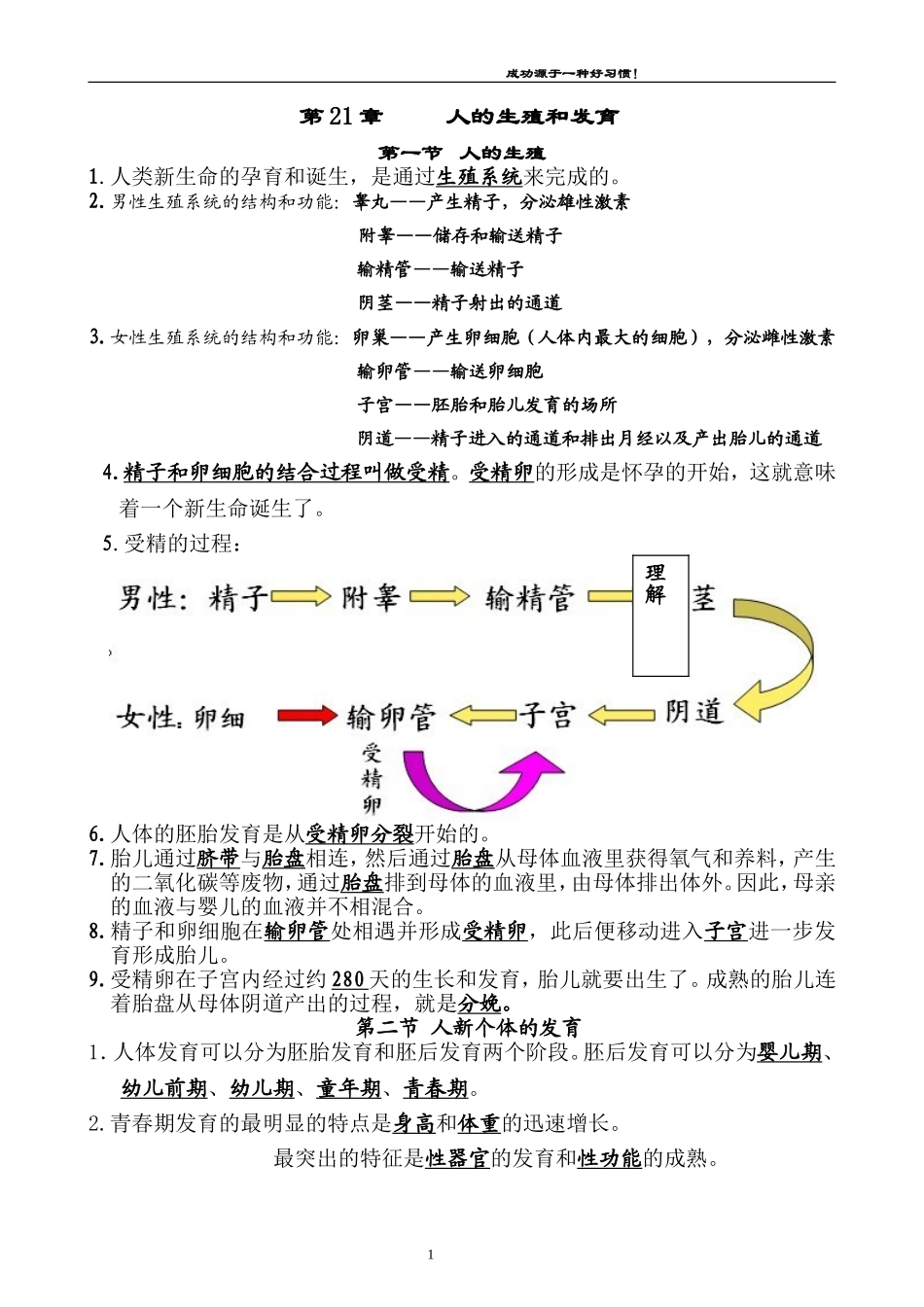 成功源于一种好习惯！

第 21 章　　人的生殖和发育

第一节　人的生殖

1. 人类新生命的孕育和诞生，是通过生殖系统来完成的。

2. 男性生殖系统的结构和功能：睾丸——产生精子，分泌雄性激素

附睾——储存和输送精子

输精管——输送精子

阴茎——精子射出的通道

3. 女性生殖系统的结构和功能：卵巢——产生卵细胞（人体内最大的细胞），分泌雌性激素

输卵管——输送卵细胞

子宫——胚胎和胎儿发育的场所

阴道——精子进入的通道和排出月经以及产出胎儿的通道

4. 精子和卵细胞的结合过程叫做受精。受精卵的形成是怀孕的开始，这就意味着一个新生命诞生了。

5. 受精的过程：

男性：精子 附睾 输精管 理解 茎

女性：卵细 输卵管 子宫 阴道

受精卵

6. 人体的胚胎发育是从受精卵分裂开始的。

7. 胎儿通过脐带与胎盘相连，然后通过胎盘从母体血液里获得氧气和养料，产生的二氧化碳等废物，通过胎盘排到母体的血液里，由母体排出体外。因此，母亲的血液与婴儿的血液并不相混合。

8. 精子和卵细胞在输卵管处相遇并形成受精卵，此后便移动进入子宫进一步发育形成胎儿。

9. 受精卵在子宫内经过约 280 天的生长和发育，胎儿就要出生了。成熟的胎儿连着胎盘从母体阴道产出的过程，就是分娩。

第二节　人新个体的发育

1. 人体发育可以分为胚胎发育和胚后发育两个阶段。胚后发育可以分为婴儿期、幼儿前期、幼儿期、童年期、青春期。

2. 青春期发育的最明显的特点是身高和体重的迅速增长。

最突出的特征是性器官的发育和性功能的成熟。

1